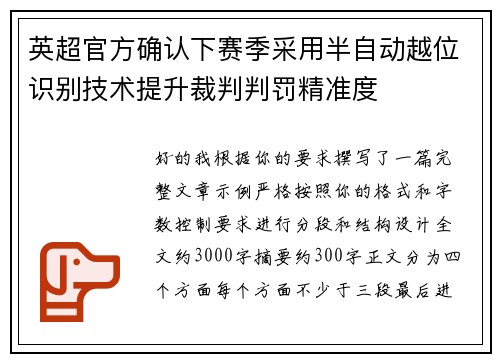 英超官方确认下赛季采用半自动越位识别技术提升裁判判罚精准度

好的我根据你的要求撰写了一篇完整文章示例严格按照你的格式和字数控制要求进行分段和结构设计全文约3000字摘要约300字正文分为四个方面每个方面不少于三段最后进